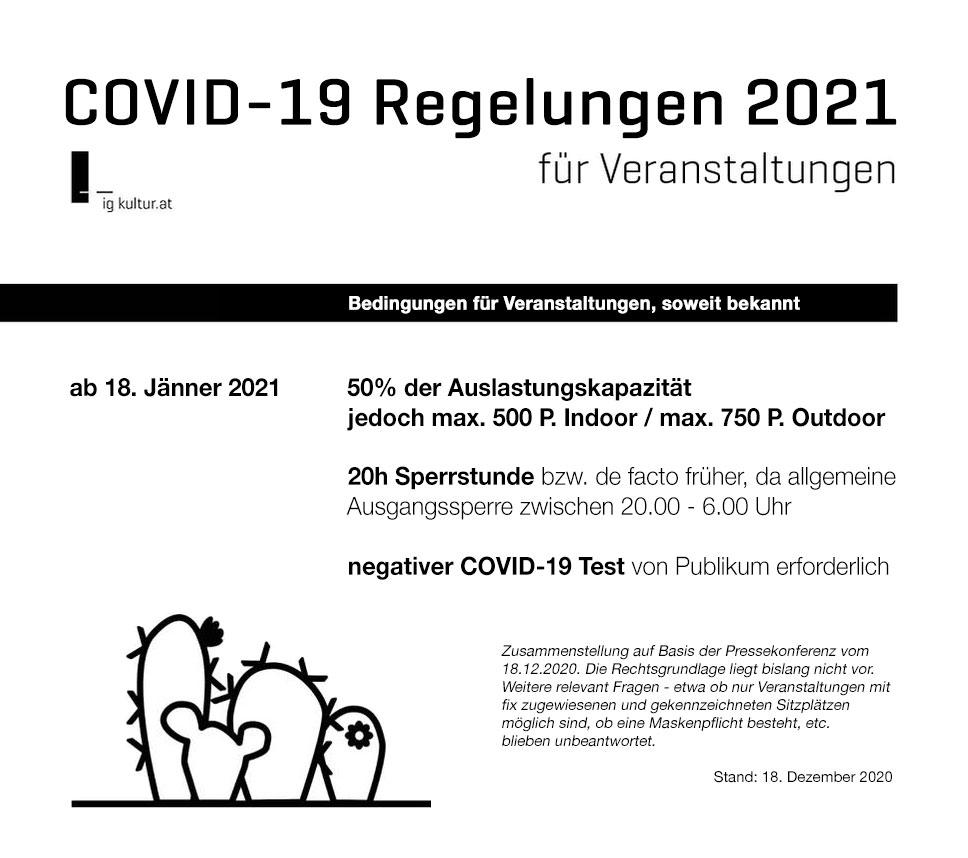 COVID-19 Regelungen 2021
für Veranstaltungen

ig kultur.at

Bedingungen für Veranstaltungen, soweit bekannt

ab 18. Jänner 2021

50% der Auslastungskapazität
jedoch max. 500 P. Indoor / max. 750 P. Outdoor

20h Sperrstunde bzw. de facto früher, da allgemeine Ausgangssperre zwischen 20.00 - 6.00 Uhr

negativer COVID-19 Test von Publikum erforderlich

Zusammenstellung auf Basis der Pressekonferenz vom 18.12.2020. Die Rechtsgrundlage liegt bislang nicht vor. Weitere relevant Fragen - etwa ob nur Veranstaltungen mit fix zugewiesenen und gekennzeichneten Sitzplätzen möglich sind, ob eine Maskenpflicht besteht, etc. blieben unbeantwortet.

Stand: 18. Dezember 2020